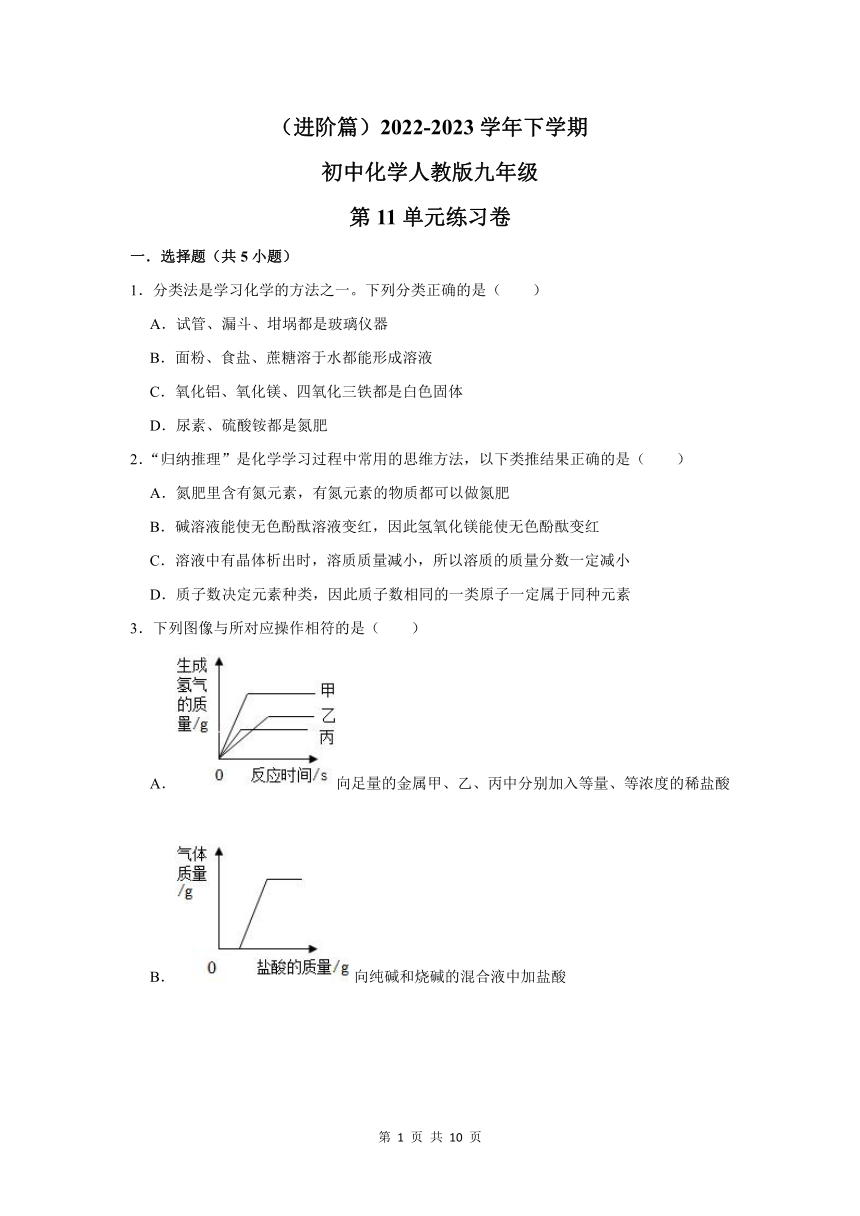 （进阶篇）2022-2023 学年下学期

初中化学人教版九年级

第 11 单元练习卷

一．选择题（共 5 小题）

1．分类法是学习化学的方法之一。下列分类正确的是（　　）

A．试管、漏斗、坩埚都是玻璃仪器

B．面粉、食盐、蔗糖溶于水都能形成溶液

C．氧化铝、氧化镁、四氧化三铁都是白色固体

D．尿素、硫酸铵都是氮肥

2．“归纳推理”是化学学习过程中常用的思维方法，以下类推结果正确的是（　　）

A．氮肥里含有氮元素，有氮元素的物质都可以做氮肥

B．碱溶液能使无色酚酞溶液变红，因此氢氧化镁能使无色酚酞变红

C．溶液中有晶体析出时，溶质质量减小，所以溶质的质量分数一定减小

D．质子数决定元素种类，因此质子数相同的一类原子一定属于同种元素

3．下列图像与所对应操作相符的是（　　）

生成氢气的质量/g
甲
乙
丙
0
反应时间/s

A．向足量的金属甲、乙、丙中分别加入等量、等浓度的稀盐酸

气体质量/g
0
盐酸的质量/g

B．向纯碱和烧碱的混合液中加盐酸

第 1 页 共 10 页